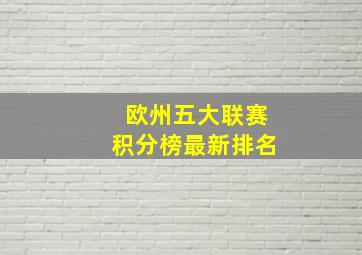 欧州五大联赛
积分榜最新排名